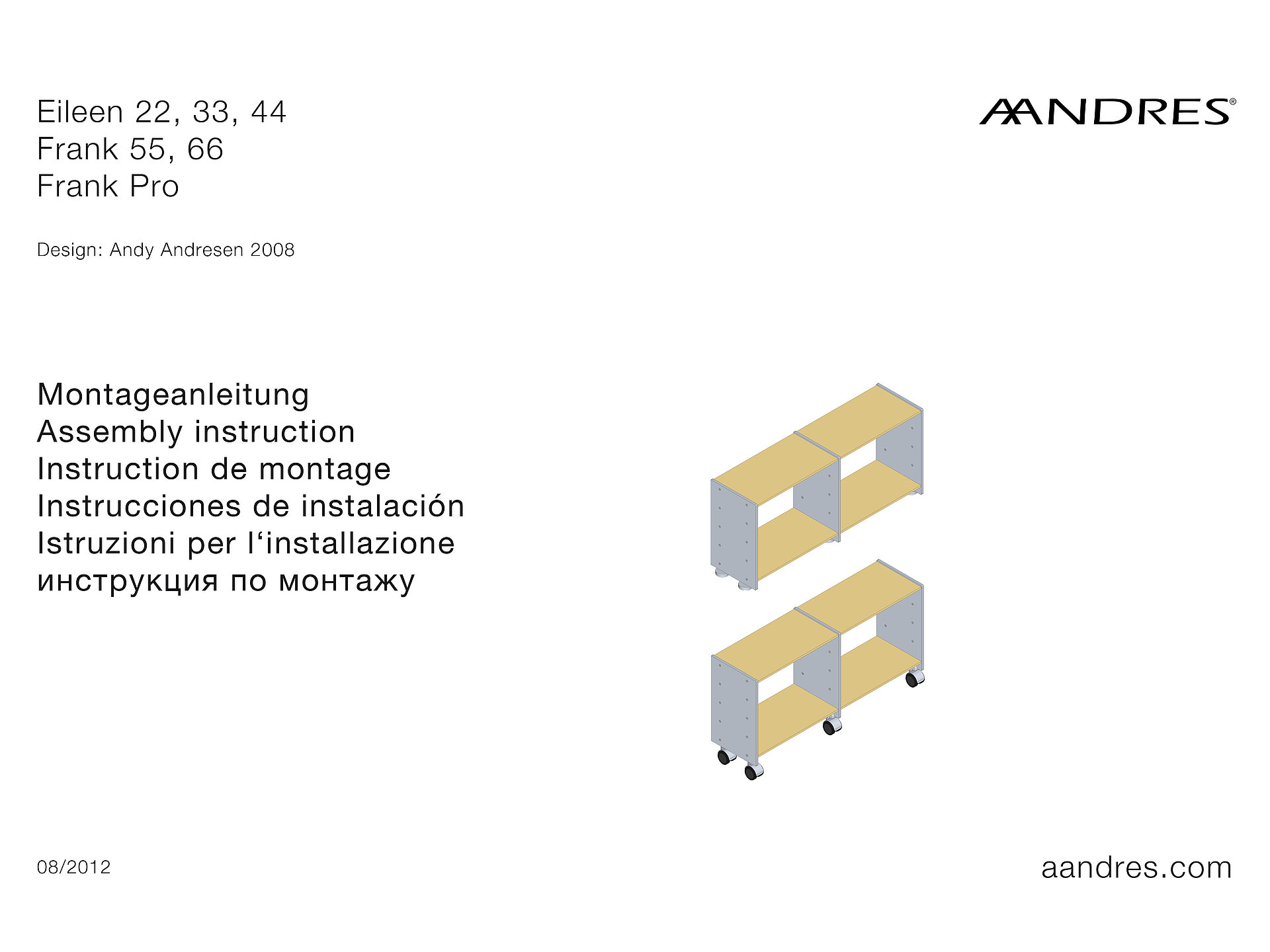 Eileen 22, 33, 44
Frank 55, 66
Frank Pro

AANDRES®

Design: Andy Andresen 2008

Montageanleitung
Assembly instruction
Instruction de montage
Instrucciones de instalación
Istruzioni per l'installazione
инструкция по монтажу

08/2012

aandres.com